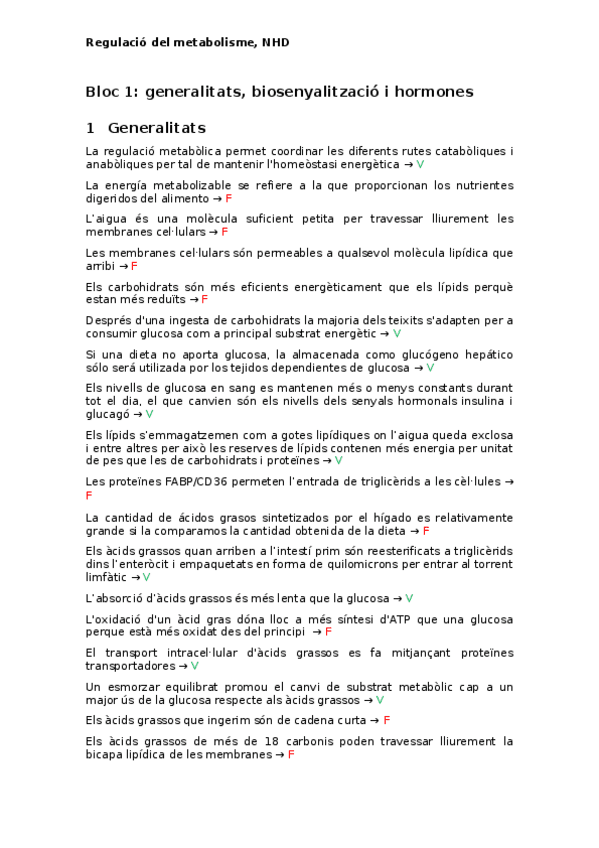 Regulació del metabolisme, NHD

Bloc 1: generalitats, biosenyalització i hormones

1 Generalitats

La regulació metabòlica permet coordinar les diferents rutes catabòliques i anabòliques per tal de mantenir l'homeòstasi energètica → V

La energía metabolizable se refiere a la que proporcionan los nutrientes digeridos del alimento → F

L'aigua és una molècula suficient petita per travessar lliurement les membranes cel·lulars → F

Les membranes cel·lulars són permeables a qualsevol molècula lipídica que arribi → F

Els carbohidrats són més eficients energèticament que els lípids perquè estan més reduïts → F

Després d'una ingesta de carbohidrats la majoria dels teixits s'adapten per a consumir glucosa com a principal substrat energètic → V

Si una dieta no aporta glucosa, la almacenada como glucógeno hepático sólo será utilizada por los tejidos dependientes de glucosa → V

Els nivells de glucosa en sang es mantenen més o menys constants durant tot el dia, el que canvien són els nivells dels senyals hormonals insulina i glucagó → V

Els lípids s'emmagatzemen com a gotes lipídiques on l'aigua queda exclosa i entre altres per això les reserves de lípids contenen més energia per unitat de pes que les de carbohidrats i proteïnes → V

Les proteïnes FABP/CD36 permeten l'entrada de triglicèrids a les cèl·lules → F

La cantidad de ácidos grasos sintetizados por el hígado es relativamente grande si la comparamos la cantidad obtenida de la dieta → F

Els àcids grassos quan arriben a l'intestí prim són reesterificats a triglicèrids dins l'enteròcit i empaquetats en forma de quilomicrons per entrar al torrent limfàtic → V

L'absorció d'àcids grassos és més lenta que la glucosa → V

L'oxidació d'un àcid gras dóna lloc a més síntesi d'ATP que una glucosa perque està més oxidat des del principi → F

El transport intracel·lular d'àcids grassos es fa mitjançant proteïnes transportadores → V

Un esmorzar equilibrat promou el canvi de substrat metabòlic cap a un major ús de la glucosa respecte als àcids grassos → V

Els àcids grassos que ingerim són de cadena curta → F

Els àcids grassos de més de 18 carbonis poden travessar lliurement la bicapa lipídica de les membranes → F